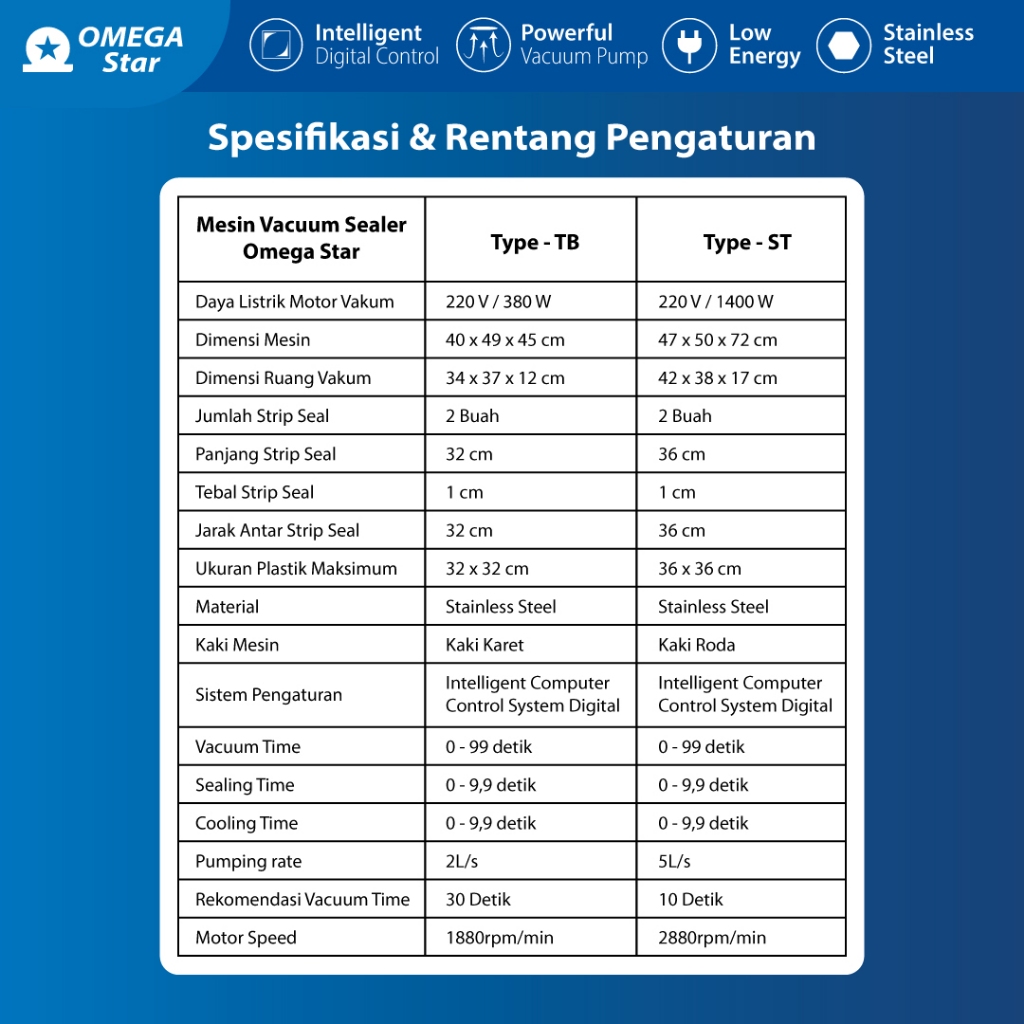 OMEGA Star

Intelligent Digital Control

Powerful Vacuum Pump

Low Energy

Stainless Steel

Spesifikasi & Rentang Pengaturan

| Mesin Vacuum Sealer Omega Star | Type - TB | Type - ST |
|---|---|---|
| Daya Listrik Motor Vakum | 220 V / 380 W | 220 V / 1400 W |
| Dimensi Mesin | 40 x 49 x 45 cm | 47 x 50 x 72 cm |
| Dimensi Ruang Vakum | 34 x 37 x 12 cm | 42 x 38 x 17 cm |
| Jumlah Strip Seal | 2 Buah | 2 Buah |
| Panjang Strip Seal | 32 cm | 36 cm |
| Tebal Strip Seal | 1 cm | 1 cm |
| Jarak Antar Strip Seal | 32 cm | 36 cm |
| Ukuran Plastik Maksimum | 32 x 32 cm | 36 x 36 cm |
| Material | Stainless Steel | Stainless Steel |
| Kaki Mesin | Kaki Karet | Kaki Roda |
| Sistem Pengaturan | Intelligent Computer Control System Digital | Intelligent Computer Control System Digital |
| Vacuum Time | 0 - 99 detik | 0 - 99 detik |
| Sealing Time | 0 - 9,9 detik | 0 - 9,9 detik |
| Cooling Time | 0 - 9,9 detik | 0 - 9,9 detik |
| Pumping rate | 2L/s | 5L/s |
| Rekomendasi Vacuum Time | 30 Detik | 10 Detik |
| Motor Speed | 1880rpm/min | 2880rpm/min |